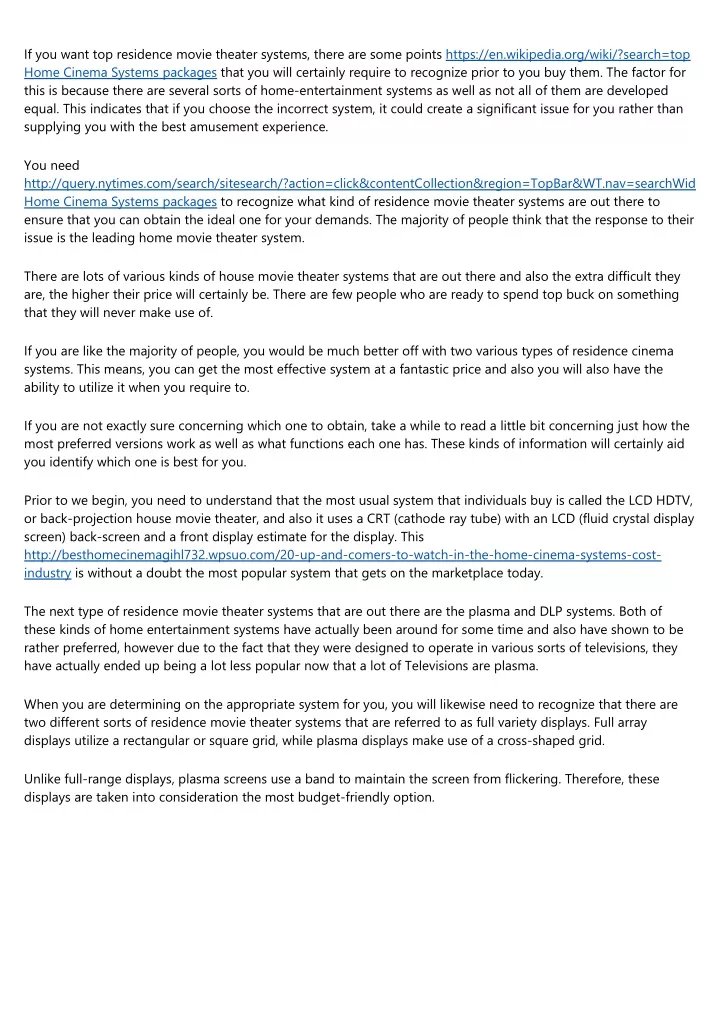 If you want top residence movie theater systems, there are some points https://en.wikipedia.org/wiki/?search=top Home Cinema Systems packages that you will certainly require to recognize prior to you buy them. The factor for this is because there are several sorts of home-entertainment systems as well as not all of them are developed equal. This indicates that if you choose the incorrect system, it could create a significant issue for you rather than supplying you with the best amusement experience.

You need http://query.nytimes.com/search/sitesearch/?action=click&contentCollection&region=TopBar&WT.nav=searchWid Home Cinema Systems packages to recognize what kind of residence movie theater systems are out there to ensure that you can obtain the ideal one for your demands. The majority of people think that the response to their issue is the leading home movie theater system.

There are lots of various kinds of house movie theater systems that are out there and also the extra difficult they are, the higher their price will certainly be. There are few people who are ready to spend top buck on something that they will never make use of.

If you are like the majority of people, you would be much better off with two various types of residence cinema systems. This means, you can get the most effective system at a fantastic price and also you will also have the ability to utilize it when you require to.

If you are not exactly sure concerning which one to obtain, take a while to read a little bit concerning just how the most preferred versions work as well as what functions each one has. These kinds of information will certainly aid you identify which one is best for you.

Prior to we begin, you need to understand that the most usual system that individuals buy is called the LCD HDTV, or back-projection house movie theater, and also it uses a CRT (cathode ray tube) with an LCD (fluid crystal display screen) back-screen and a front display estimate for the display. This http://besthomecinemagihl732.wpsuo.com/20-up-and-comers-to-watch-in-the-home-cinema-systems-cost-industry is without a doubt the most popular system that gets on the marketplace today.

The next type of residence movie theater systems that are out there are the plasma and DLP systems. Both of these kinds of home entertainment systems have actually been around for some time and also have shown to be rather preferred, however due to the fact that they were designed to operate in various sorts of televisions, they have actually ended up being a lot less popular now that a lot of Televisions are plasma.

When you are determining on the appropriate system for you, you will likewise need to recognize that there are two different sorts of residence movie theater systems that are referred to as full variety displays. Full array displays utilize a rectangular or square grid, while plasma displays make use of a cross-shaped grid.

Unlike full-range displays, plasma screens use a band to maintain the screen from flickering. Therefore, these displays are taken into consideration the most budget-friendly option.